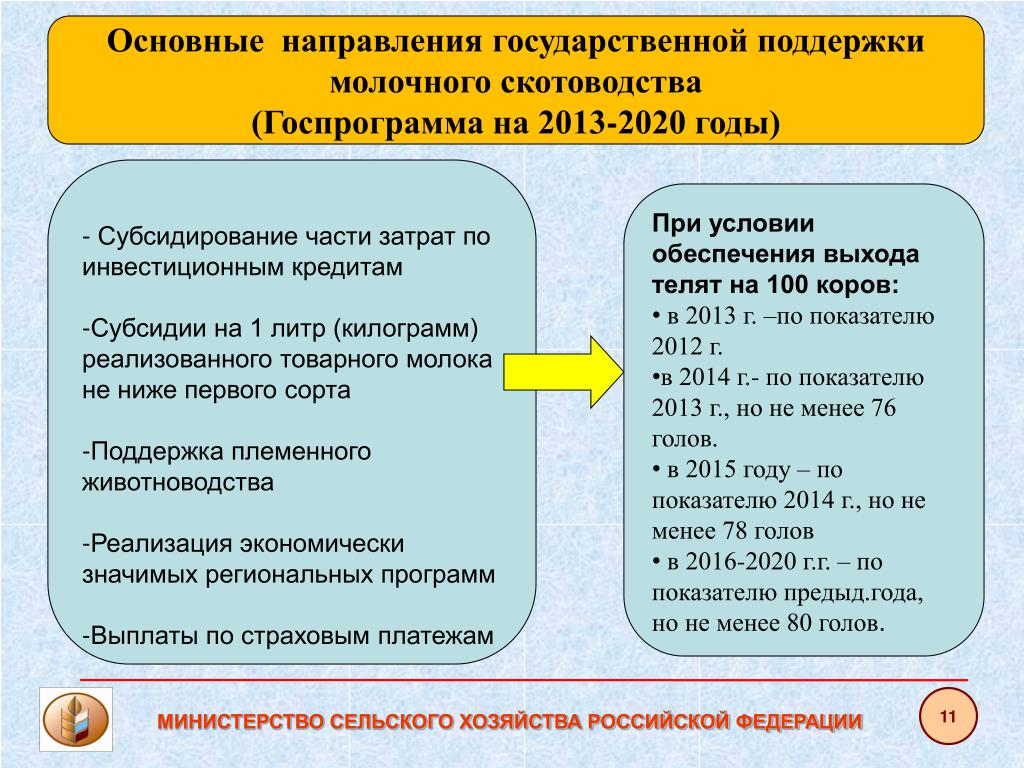 Основные направления государственной поддержки молочного скотоводства
(Госпрограмма на 2013-2020 годы)

- Субсидирование части затрат по инвестиционным кредитам

-Субсидии на 1 литр (килограмм) реализованного товарного молока не ниже первого сорта

-Поддержка племенного животноводства

-Реализация экономически значимых региональных программ

-Выплаты по страховым платежам

При условии обеспечения выхода телят на 100 коров:
• в 2013 г. –по показателю 2012 г.
•в 2014 г.- по показателю 2013 г., но не менее 76 голов.
• в 2015 году – по показателю 2014 г., но не менее 78 голов
• в 2016-2020 г.г. – по показателю предыд.года, но не менее 80 голов.

МИНИСТЕРСТВО СЕЛЬСКОГО ХОЗЯЙСТВА РОССИЙСКОЙ ФЕДЕРАЦИИ

11